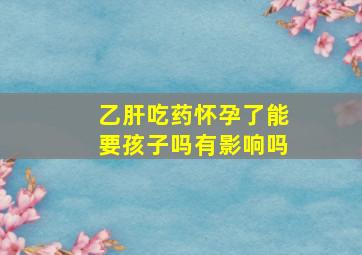 乙肝吃药怀孕了能要孩子吗有影响吗